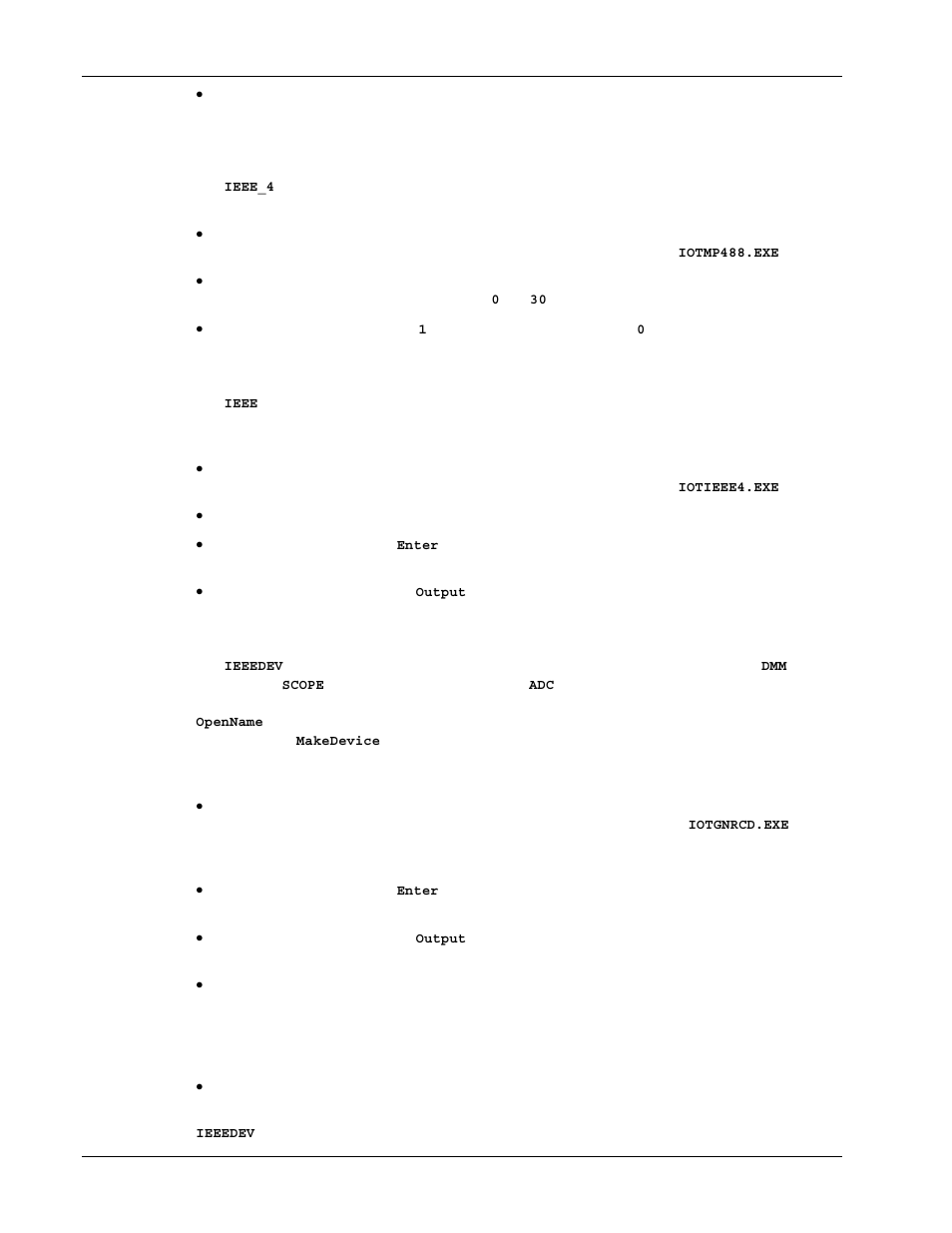 •

IEEE_4

•
IOTMP488.EXE

•
0 30

• 1 0

IEEE

•
IOTIEEE4.EXE

•

• Enter

• Output

IEEEDEV DMM
SCOPE ADC

OpenName
MakeDevice

•
IOTGNRCD.EXE

• Enter

• Output

•

•

IEEEDEV